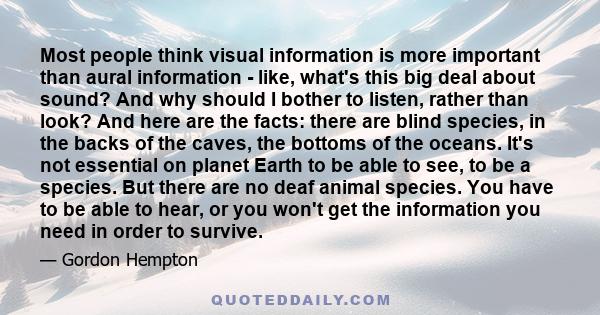 Most people think visual information is more important than aural information - like, what's this big deal about sound? And why should I bother to listen, rather than look? And here are the facts: there are blind species, in the backs of the caves, the bottoms of the oceans. It's not essential on planet Earth to be able to see, to be a species. But there are no deaf animal species. You have to be able to hear, or you won't get the information you need in order to survive.

— Gordon Hempton

QUOTEDDAILY.COM